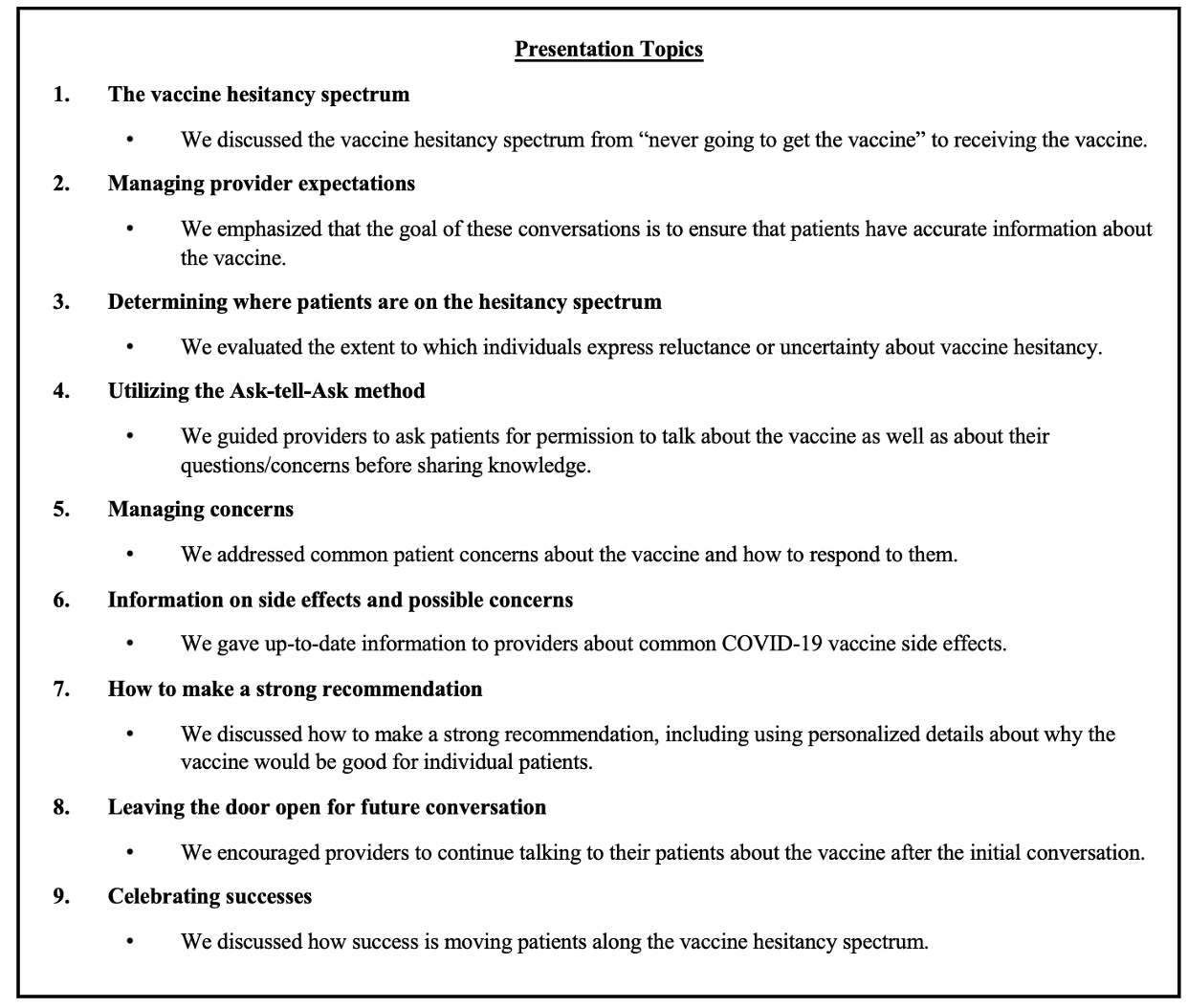 Presentation Topics

1. The vaccine hesitancy spectrum

• We discussed the vaccine hesitancy spectrum from "never going to get the vaccine" to receiving the vaccine.

2. Managing provider expectations

• We emphasized that the goal of these conversations is to ensure that patients have accurate information about the vaccine.

3. Determining where patients are on the hesitancy spectrum

• We evaluated the extent to which individuals express reluctance or uncertainty about vaccine hesitancy.

4. Utilizing the Ask-tell-Ask method

• We guided providers to ask patients for permission to talk about the vaccine as well as about their questions/concerns before sharing knowledge.

5. Managing concerns

• We addressed common patient concerns about the vaccine and how to respond to them.

6. Information on side effects and possible concerns

• We gave up-to-date information to providers about common COVID-19 vaccine side effects.

7. How to make a strong recommendation

• We discussed how to make a strong recommendation, including using personalized details about why the vaccine would be good for individual patients.

8. Leaving the door open for future conversation

• We encouraged providers to continue talking to their patients about the vaccine after the initial conversation.

9. Celebrating successes

• We discussed how success is moving patients along the vaccine hesitancy spectrum.